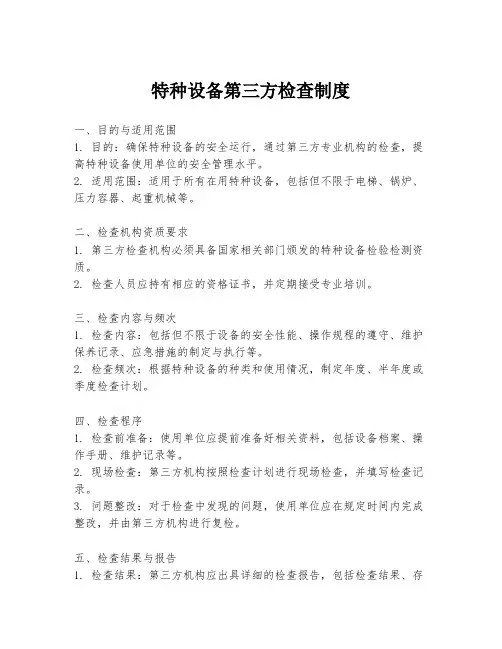 特种设备第三方检查制度

一、目的与适用范围
1. 目的：确保特种设备的安全运行，通过第三方专业机构的检查，提高特种设备使用单位的安全管理水平。
2. 适用范围：适用于所有在用特种设备，包括但不限于电梯、锅炉、压力容器、起重机械等。

二、检查机构资质要求
1. 第三方检查机构必须具备国家相关部门颁发的特种设备检验检测资质。
2. 检查人员应持有相应的资格证书，并定期接受专业培训。

三、检查内容与频次
1. 检查内容：包括但不限于设备的安全性能、操作规程的遵守、维护保养记录、应急措施的制定与执行等。
2. 检查频次：根据特种设备的种类和使用情况，制定年度、半年度或季度检查计划。

四、检查程序
1. 检查前准备：使用单位应提前准备好相关资料，包括设备档案、操作手册、维护记录等。
2. 现场检查：第三方机构按照检查计划进行现场检查，并填写检查记录。
3. 问题整改：对于检查中发现的问题，使用单位应在规定时间内完成整改，并由第三方机构进行复检。

五、检查结果与报告
1. 检查结果：第三方机构应出具详细的检查报告，包括检查结果、存